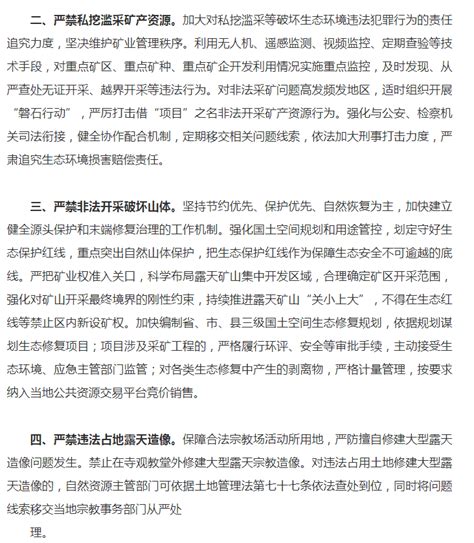 二、严禁私挖滥采矿产资源。加大对私挖滥采等破坏生态环境违法犯罪行为的责任追究力度，坚决维护矿业管理秩序。利用无人机、遥感监测、视频监控、定期查验等技术手段，对重点矿区、重点矿种、重点矿企开发利用情况实施重点监控，及时发现、从严查处无证开采、越界开采等违法行为。对非法采矿问题高发频发地区，适时组织开展“磐石行动”，严厉打击借“项目”之名非法开采矿产资源行为。强化与公安、检察机关司法衔接，健全协作配合机制，定期移交相关问题线索，依法加大刑事打击力度，严肃追究生态环境损害赔偿责任。

三、严禁非法开采破坏山体。坚持节约优先、保护优先、自然恢复为主，加快建立健全源头保护和末端修复治理的工作机制。强化国土空间规划和用途管控，划定守好生态保护红线，重点突出自然山体保护，把生态保护红线作为保障生态安全不可逾越的底线。严把矿业权准入关口，科学布局露天矿山集中开发区域，合理确定矿区开采范围，强化对矿山开采最终境界的刚性约束，持续推进露天矿山“关小上大”，不得在生态红线等禁止区内新设矿权。加快编制省、市、县三级国土空间生态修复规划，依据规划谋划生态修复项目；项目涉及采矿工程的，严格履行环评、安全等审批手续，主动接受生态环境、应急主管部门监管；对各类生态修复中产生的剥离物，严格计量管理，按要求纳入当地公共资源交易平台竞价销售。

四、严禁违法占地露天造像。保障合法宗教场活动所用地，严防擅自修建大型露天造像问题发生。禁止在寺观教堂外修建大型露天宗教造像。对违法占用土地修建大型露天造像的，自然资源主管部门可依据土地管理法第七十七条依法查处到位，同时将问题线索移交当地宗教事务部门从严处

理。